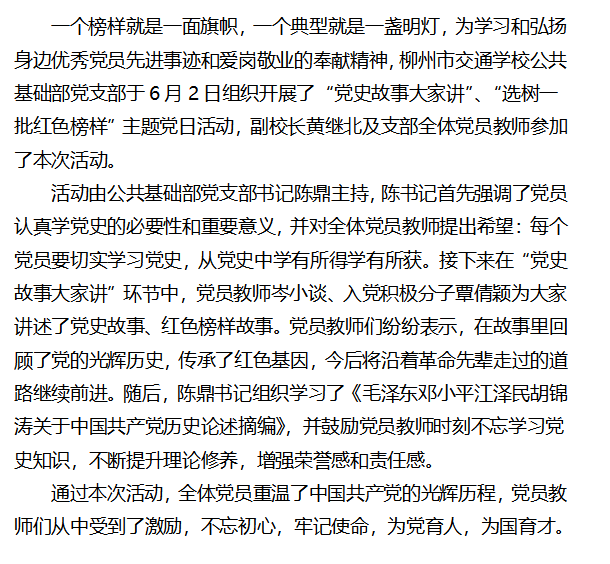 一个榜样就是一面旗帜，一个典型就是一盏明灯，为学习和弘扬身边优秀党员先进事迹和爱岗敬业的奉献精神，柳州市交通学校公共基础部党支部于 6 月 2 日组织开展了“党史故事大家讲”、“选树一批红色榜样”主题党日活动，副校长黄继北及支部全体党员教师参加了本次活动。

活动由公共基础部党支部书记陈鼎主持，陈书记首先强调了党员认真学党史的必要性和重要意义，并对全体党员教师提出希望：每个党员要切实学习党史，从党史中学有所得学有所获。接下来在“党史故事大家讲”环节中，党员教师岑小谈、入党积极分子覃倩颖为大家讲述了党史故事、红色榜样故事。党员教师们纷纷表示，在故事里回顾了党的光辉历史，传承了红色基因，今后将沿着革命先辈走过的道路继续前进。随后，陈鼎书记组织学习了《毛泽东邓小平江泽民胡锦涛关于中国共产党历史论述摘编》，并鼓励党员教师时刻不忘学习党史知识，不断提升理论修养，增强荣誉感和责任感。

通过本次活动，全体党员重温了中国共产党的光辉历程，党员教师们从中受到了激励，不忘初心，牢记使命，为党育人，为国育才。